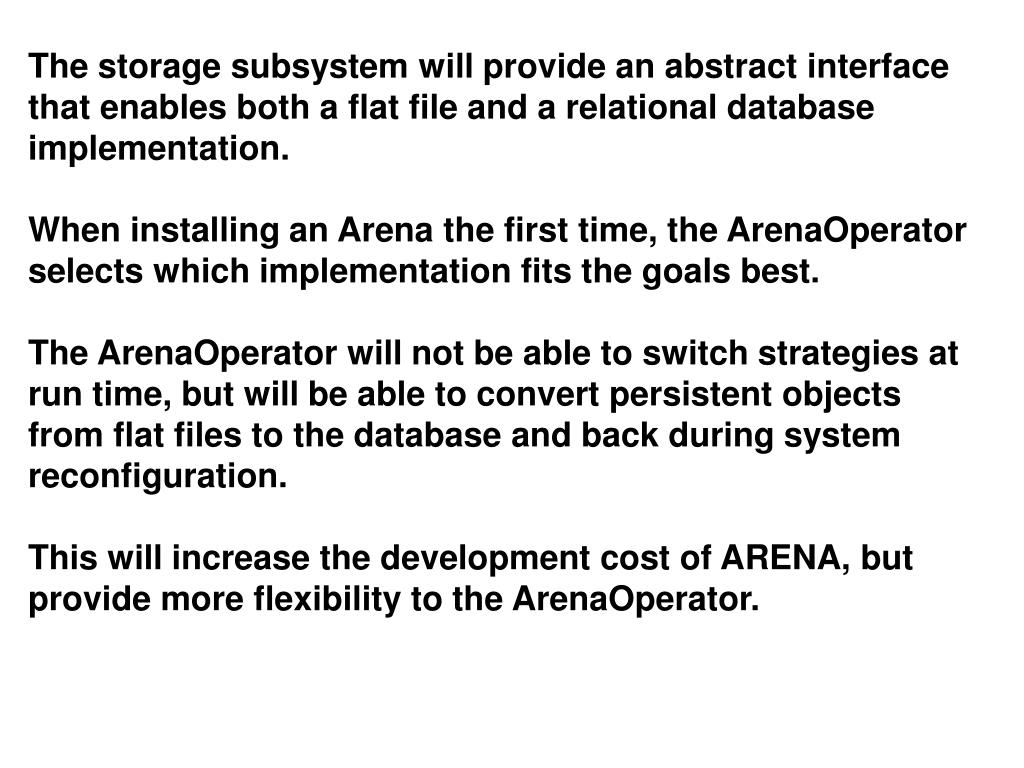 The storage subsystem will provide an abstract interface that enables both a flat file and a relational database implementation.

When installing an Arena the first time, the ArenaOperator selects which implementation fits the goals best.

The ArenaOperator will not be able to switch strategies at run time, but will be able to convert persistent objects from flat files to the database and back during system reconfiguration.

This will increase the development cost of ARENA, but provide more flexibility to the ArenaOperator.